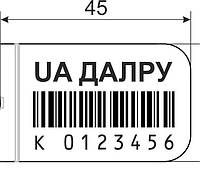 45

UA ДАЛРУ

K 0123456